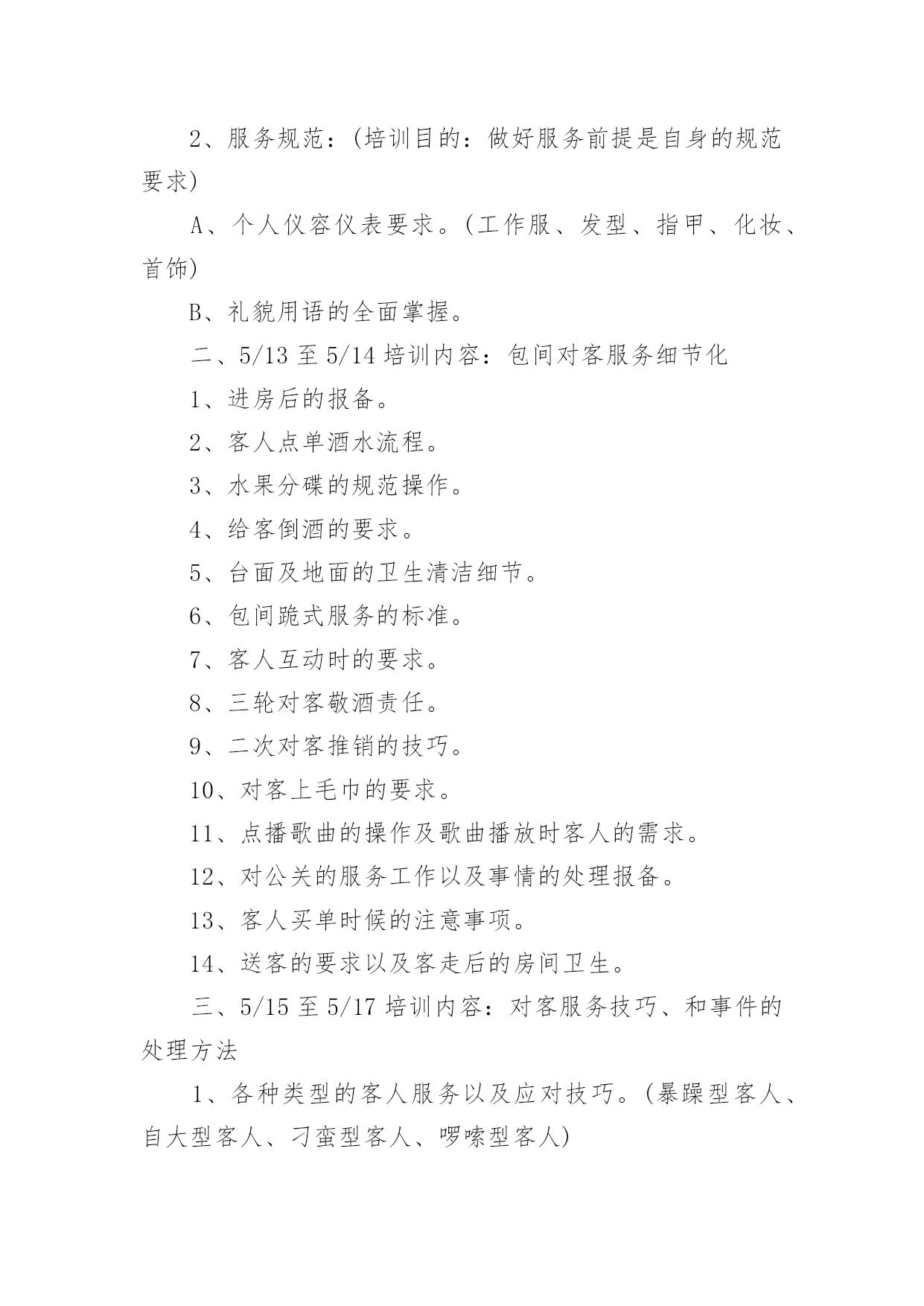 2、服务规范：(培训目的：做好服务前提是自身的规范要求)

A、个人仪容仪表要求。(工作服、发型、指甲、化妆、首饰)

B、礼貌用语的全面掌握。

二、5/13 至 5/14 培训内容：包间对客服务细节化

1、进房后的报备。

2、客人点单酒水流程。

3、水果分碟的规范操作。

4、给客倒酒的要求。

5、台面及地面的卫生清洁细节。

6、包间跪式服务的标准。

7、客人互动时的要求。

8、三轮对客敬酒责任。

9、二次对客推销的技巧。

10、对客上毛巾的要求。

11、点播歌曲的操作及歌曲播放时客人的需求。

12、对公关的服务工作以及事情的处理报备。

13、客人买单时候的注意事项。

14、送客的要求以及客走后的房间卫生。

三、5/15 至 5/17 培训内容：对客服务技巧、和事件的处理方法

1、各种类型的客人服务以及应对技巧。(暴躁型客人、自大型客人、刁蛮型客人、啰嗦型客人)